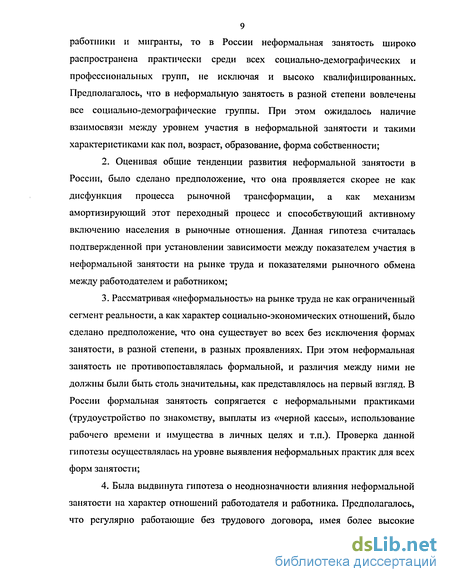 9

работники и мигранты, то в России неформальная занятость широко распространена практически среди всех социально-демографических и профессиональных групп, не исключая и высоко квалифицированных. Предполагалось, что в неформальную занятость в разной степени вовлечены все социально-демографические группы. При этом ожидалось наличие взаимосвязи между уровнем участия в неформальной занятости и такими характеристиками как пол, возраст, образование, форма собственности;

2. Оценивая общие тенденции развития неформальной занятости в России, было сделано предположение, что она проявляется скорее не как дисфункция процесса рыночной трансформации, а как механизм амортизирующий этот переходный процесс и способствующий активному включению населения в рыночные отношения. Данная гипотеза считалась подтвержденной при установлении зависимости между показателем участия в неформальной занятости на рынке труда и показателями рыночного обмена между работодателем и работником;

3. Рассматривая «неформальность» на рынке труда не как ограниченный сегмент реальности, а как характер социально-экономических отношений, было сделано предположение, что она существует во всех без исключения формах занятости, в разной степени, в разных проявлениях. При этом неформальная занятость не противопоставлялась формальной, и различия между ними не должны были быть столь значительны, как представлялось на первый взгляд. В России формальная занятость сопрягается с неформальными практиками (трудоустройство по знакомству, выплаты из «черной кассы», использование рабочего времени и имущества в личных целях и т.п.). Проверка данной гипотезы осуществлялась на уровне выявления неформальных практик для всех форм занятости;

4. Была выдвинута гипотеза о неоднозначности влияния неформальной занятости на характер отношений работодателя и работника. Предполагалось, что регулярно работающие без трудового договора, имея более высокие

dsLib.net
библиотека диссертаций